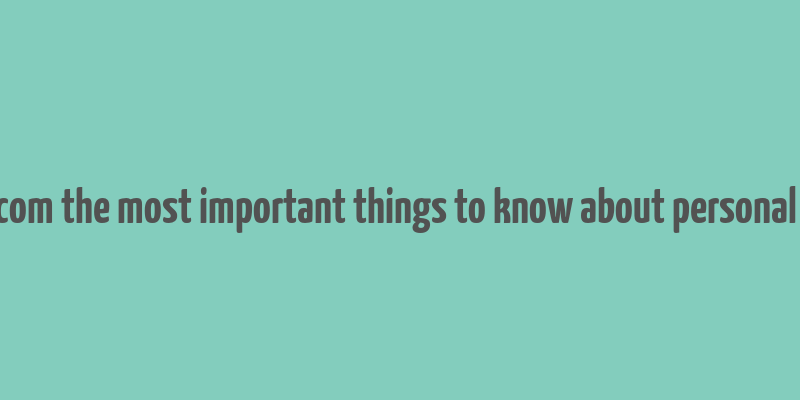 com the most important things to know about personal